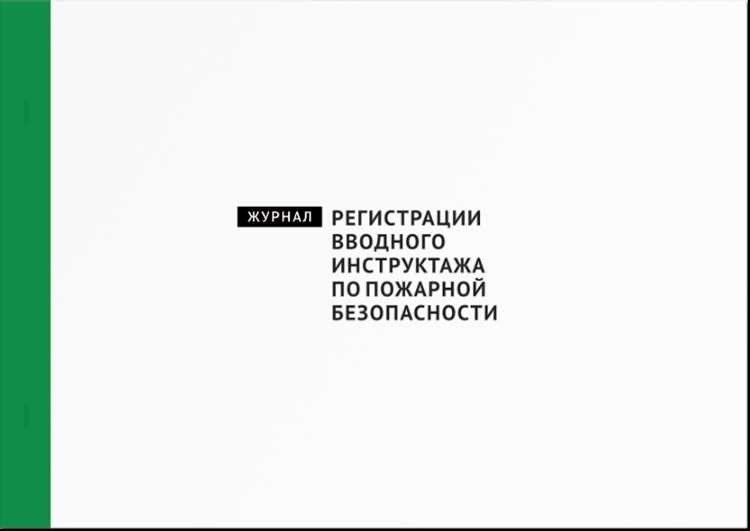 ЖУРНАЛ РЕГИСТРАЦИИ ВВОДНОГО ИНСТРУКТАЖА ПО ПОЖАРНОЙ БЕЗОПАСНОСТИ